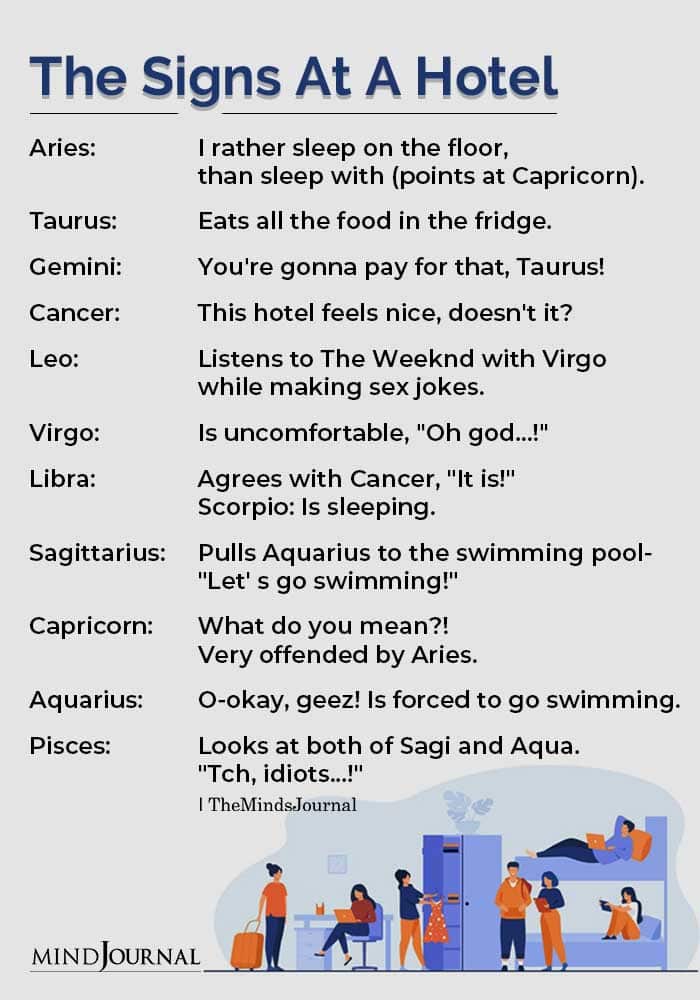 The Signs At A Hotel

Aries: I rather sleep on the floor, than sleep with (points at Capricorn).

Taurus: Eats all the food in the fridge.

Gemini: You're gonna pay for that, Taurus!

Cancer: This hotel feels nice, doesn't it?

Leo: Listens to The Weeknd with Virgo while making sex jokes.

Virgo: Is uncomfortable, "Oh god...!"

Libra: Agrees with Cancer, "It is!"
Scorpio: Is sleeping.

Sagittarius: Pulls Aquarius to the swimming pool- "Let' s go swimming!"

Capricorn: What do you mean?!
Very offended by Aries.

Aquarius: O-okay, geez! Is forced to go swimming.

Pisces: Looks at both of Sagi and Aqua.
"Tch, idiots...!"

| TheMindsJournal

MINDJOURNAL